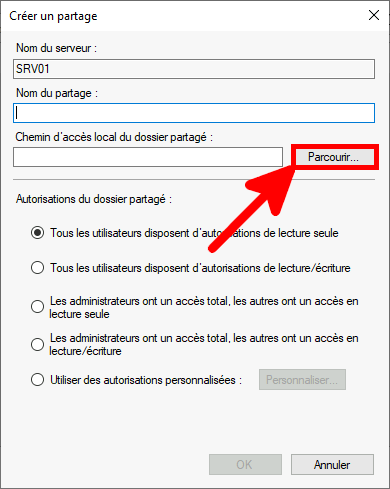 Créer un partage

Nom du serveur :

SRV01

Nom du partage :

Chemin d'accès local du dossier partagé :

Parcourir...

Autorisations du dossier partagé :

Tous les utilisateurs disposent d'autorisations de lecture seule

Tous les utilisateurs disposent d'autorisations de lecture/écriture

Les administrateurs ont un accès total, les autres ont un accès en lecture seule

Les administrateurs ont un accès total, les autres ont un accès en lecture/écriture

Utiliser des autorisations personnalisées :

Personnaliser...

OK

Annuler